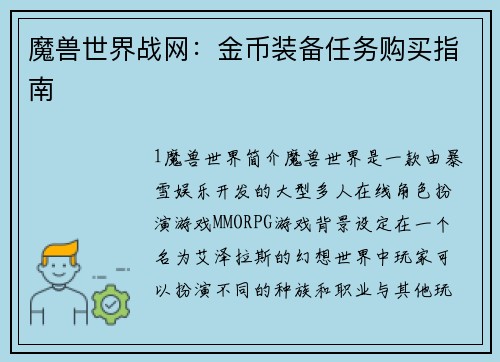 魔兽世界战网：金币装备任务购买指南

1魔兽世界简介魔兽世界是一款由暴雪娱乐开发的大型多人在线角色扮演游戏MMORPG游戏背景设定在一个名为艾泽拉斯的幻想世界中玩家可以扮演不同的种族和职业与其他玩